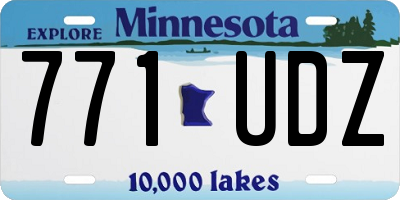 EXPLORE Minnesota

771 UDZ

10,000 lakes